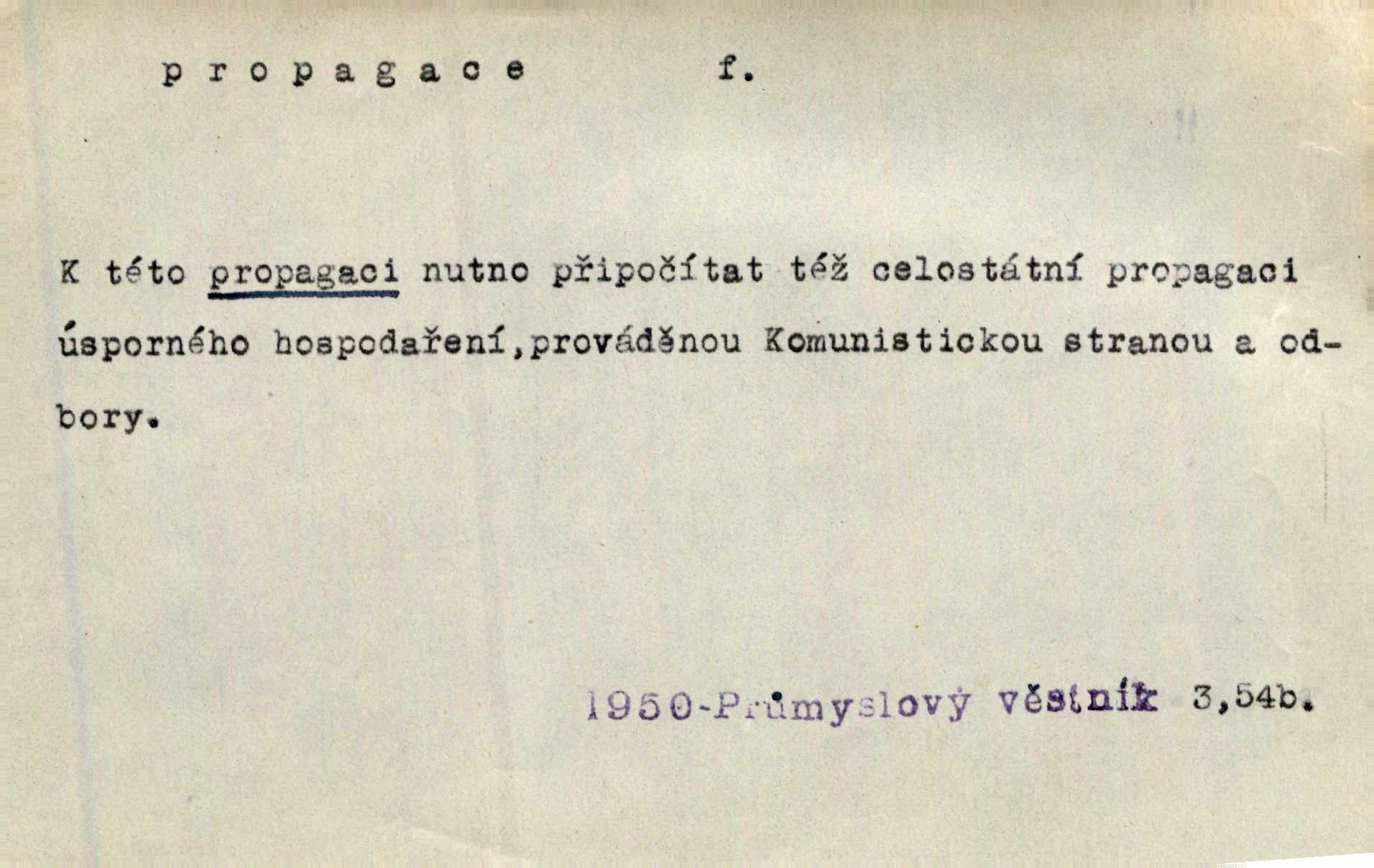 p r o p a g a c e f.

K této propagaci nutno připočítat též celostátní propagaci úsporného hospodaření,prováděnou Komunistickou stranou a odbory.

1950-Průmyslový věstník 3,54b.